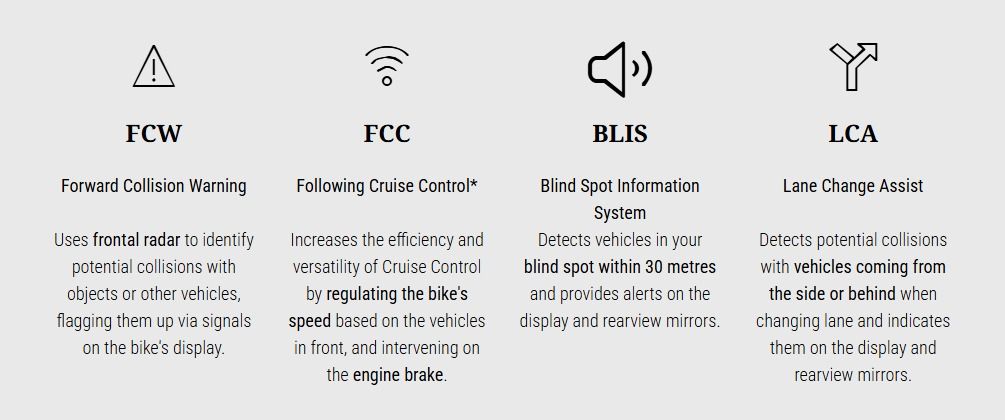 FCW

Forward Collision Warning

Uses frontal radar to identify potential collisions with objects or other vehicles, flagging them up via signals on the bike's display.

FCC

Following Cruise Control*

Increases the efficiency and versatility of Cruise Control by regulating the bike's speed based on the vehicles in front, and intervening on the engine brake.

BLIS

Blind Spot Information System

Detects vehicles in your blind spot within 30 metres and provides alerts on the display and rearview mirrors.

LCA

Lane Change Assist

Detects potential collisions with vehicles coming from the side or behind when changing lane and indicates them on the display and rearview mirrors.